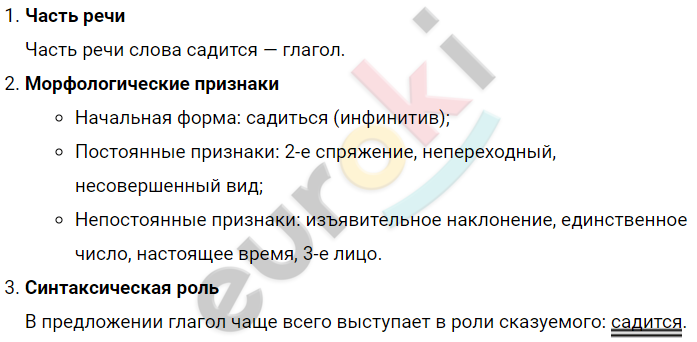 1. **Часть речи**

Часть речи слова садится — глагол.

2. **Морфологические признаки**

◦ Начальная форма: садиться (инфинитив);

◦ Постоянные признаки: 2-е спряжение, непереходный, несовершенный вид;

◦ Непостоянные признаки: изъявительное наклонение, единственное число, настоящее время, 3-е лицо.

3. **Синтаксическая роль**

В предложении глагол чаще всего выступает в роли сказуемого: садится.

euroki